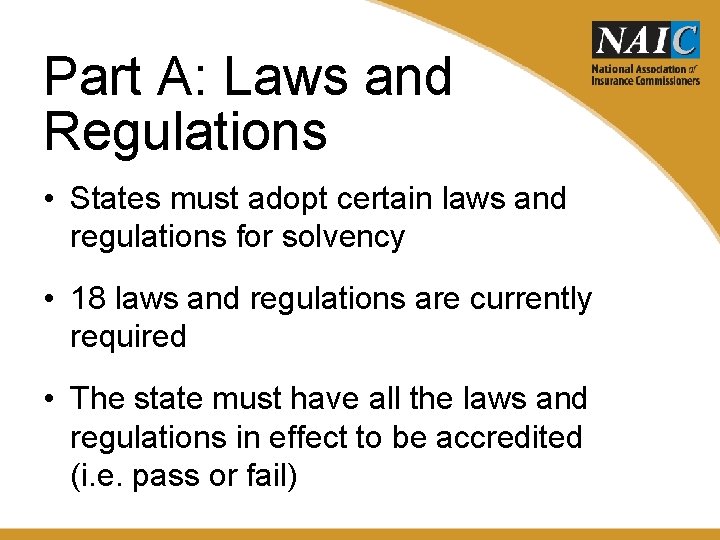 NAIC
National Association of
Insurance Commissioners

Part A: Laws and Regulations

• States must adopt certain laws and regulations for solvency

• 18 laws and regulations are currently required

• The state must have all the laws and regulations in effect to be accredited (i.e. pass or fail)